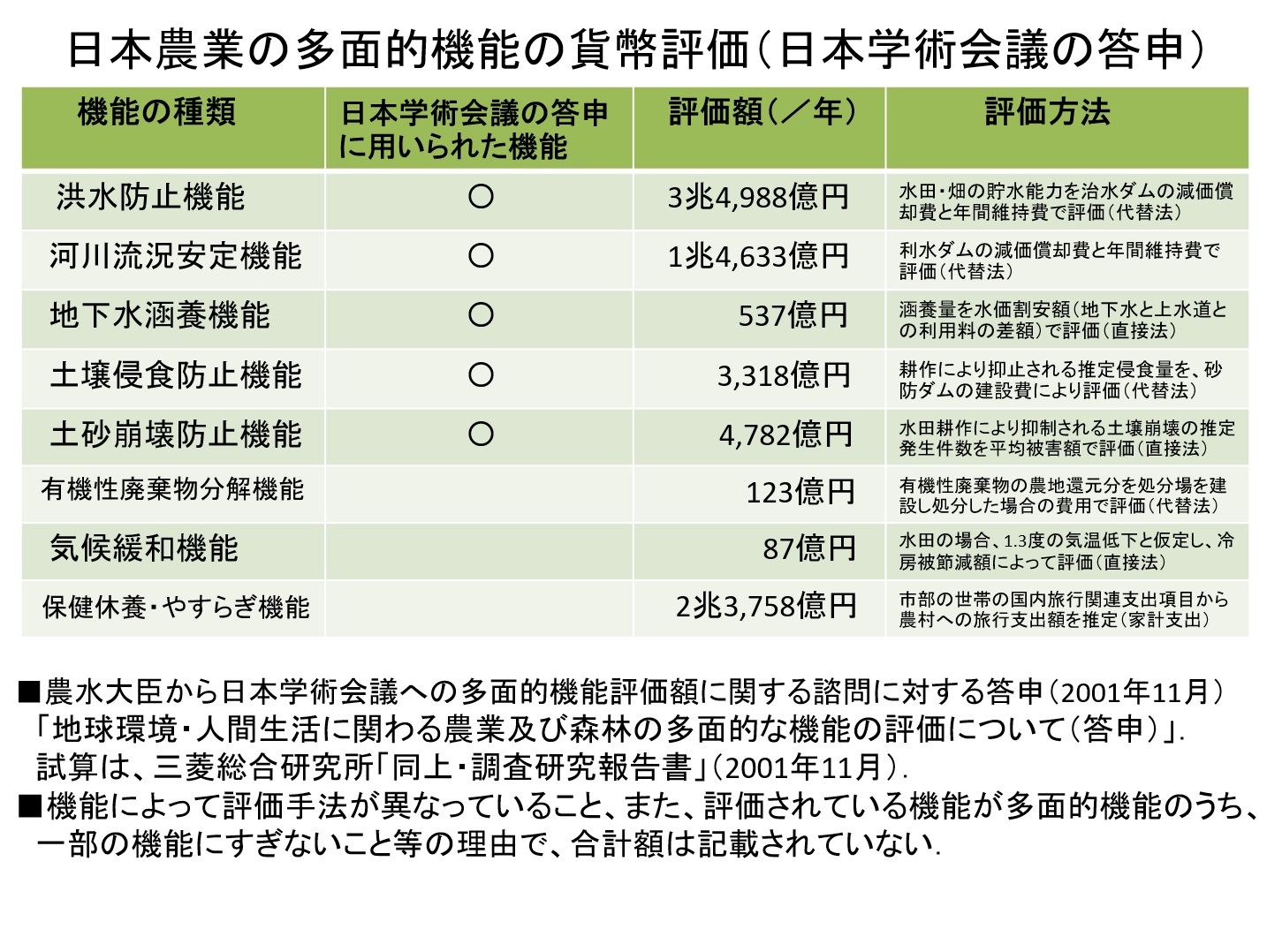 日本農業の多面的機能の貨幣評価（日本学術会議の答申）

| 機能の種類 | 日本学術会議の答申に用いられた機能 | 評価額（／年） | 評価方法 |
|---|---|---|---|
| 洪水防止機能 | ○ | 3兆4,988億円 | 水田・畑の貯水能力を治水ダムの減価償却費と年間維持費で評価（代替法） |
| 河川流況安定機能 | ○ | 1兆4,633億円 | 利水ダムの減価償却費と年間維持費で評価（代替法） |
| 地下水涵養機能 | ○ | 537億円 | 涵養量を水価割安額（地下水と上水道との利用料の差額）で評価（直接法） |
| 土壌侵食防止機能 | ○ | 3,318億円 | 耕作により抑止される推定侵食量を、砂防ダムの建設費により評価（代替法） |
| 土砂崩壊防止機能 | ○ | 4,782億円 | 水田耕作により抑制される土壌崩壊の推定発生件数を平均被害額で評価（直接法） |
| 有機性廃棄物分解機能 | | 123億円 | 有機性廃棄物の農地還元分を処分場を建設し処分した場合の費用で評価（代替法） |
| 気候緩和機能 | | 87億円 | 水田の場合、1.3度の気温低下と仮定し、冷房被節減額によって評価（直接法） |
| 保健休養・やすらぎ機能 | | 2兆3,758億円 | 市部の世帯の国内旅行関連支出項目から農村への旅行支出額を推定（家計支出） |

■農水大臣から日本学術会議への多面的機能評価額に関する諮問に対する答申（2001年11月）「地球環境・人間生活に関わる農業及び森林の多面的な機能の評価について（答申）」.
試算は、三菱総合研究所「同上・調査研究報告書」（2001年11月）.
■機能によって評価手法が異なっていること、また、評価されている機能が多面的機能のうち、一部の機能にすぎないこと等の理由で、合計額は記載されていない.